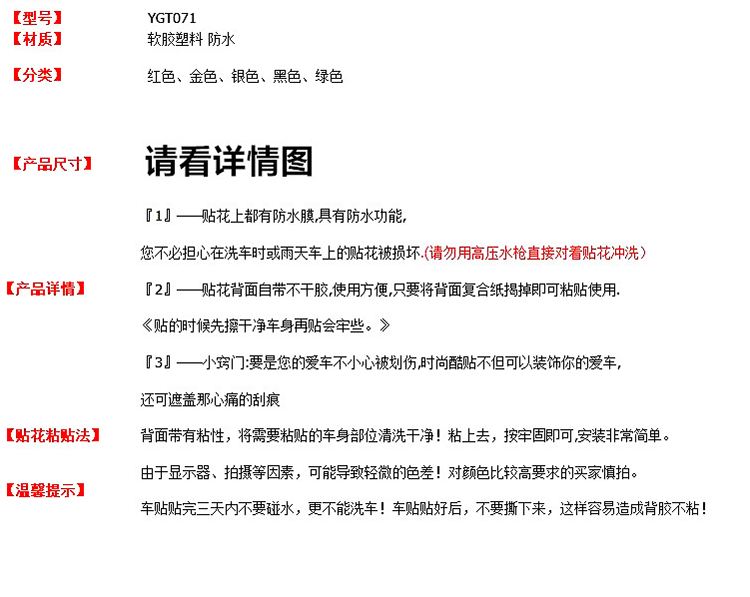 【型号】 YGT071
【材质】 软胶塑料 防水

【分类】 红色、金色、银色、黑色、绿色

【产品尺寸】 请看详情图

『1』——贴花上都有防水膜,具有防水功能,
您不必担心在洗车时或雨天车上的贴花被损坏.(请勿用高压水枪直接对着贴花冲洗)

【产品详情】 『2』——贴花背面自带不干胶,使用方便,只要将背面复合纸揭掉即可粘贴使用.
《贴的时候先擦干净车身再贴会牢些。》

『3』——小窍门:要是您的爱车不小心被划伤,时尚酷贴不但可以装饰你的爱车,
还可遮盖那心痛的刮痕

【贴花粘贴法】 背面带有粘性，将需要粘贴的车身部位清洗干净！粘上去，按牢固即可,安装非常简单。

由于显示器、拍摄等因素，可能导致轻微的色差！对颜色比较高要求的买家慎拍。

【温馨提示】

车贴贴完三天内不要碰水，更不能洗车！车贴贴好后，不要撕下来，这样容易造成背胶不粘！